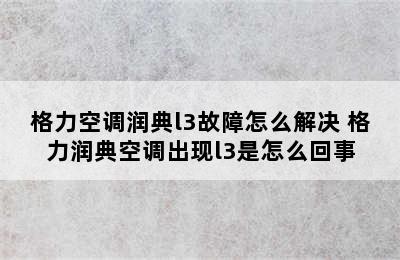 格力空调润典l3故障怎么解决 格力润典空调出现l3是怎么回事